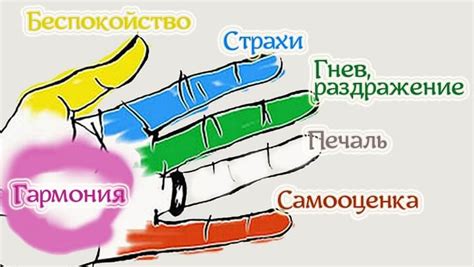 Беспокойство
Страхи
Гнев, раздражение
Печаль
Гармония
Самооценка